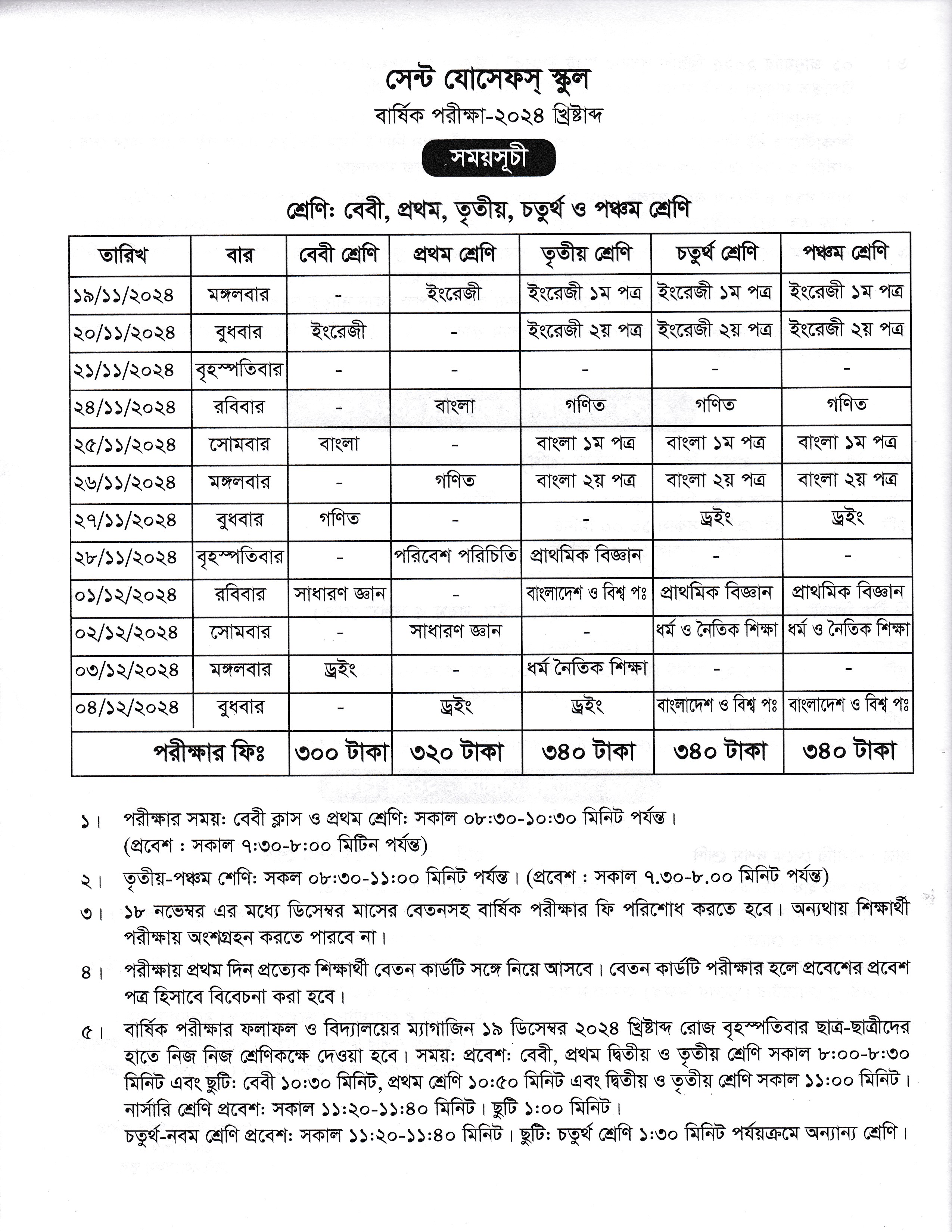 সেন্ট যোসেফস্ স্কুল
বার্ষিক পরীক্ষা-২০২৪ খ্রিষ্টাব্দ
সময়সূচী
শ্রেণি: বেবী, প্রথম, তৃতীয়, চতুর্থ ও পঞ্চম শ্রেণি

| তারিখ | বার | বেবী শ্রেণি | প্রথম শ্রেণি | তৃতীয় শ্রেণি | চতুর্থ শ্রেণি | পঞ্চম শ্রেণি |
|---|---|---|---|---|---|---|
| ১৯/১১/২০২৪ | মঙ্গলবার | - | ইংরেজী | ইংরেজী ১ম পত্র | ইংরেজী ১ম পত্র | ইংরেজী ১ম পত্র |
| ২০/১১/২০২৪ | বুধবার | ইংরেজী | - | ইংরেজী ২য় পত্র | ইংরেজী ২য় পত্র | ইংরেজী ২য় পত্র |
| ২১/১১/২০২৪ | বৃহস্পতিবার | - | - | - | - | - |
| ২৪/১১/২০২৪ | রবিবার | - | বাংলা | গণিত | গণিত | গণিত |
| ২৫/১১/২০২৪ | সোমবার | বাংলা | - | বাংলা ১ম পত্র | বাংলা ১ম পত্র | বাংলা ১ম পত্র |
| ২৬/১১/২০২৪ | মঙ্গলবার | - | গণিত | বাংলা ২য় পত্র | বাংলা ২য় পত্র | বাংলা ২য় পত্র |
| ২৭/১১/২০২৪ | বুধবার | গণিত | - | - | ড্রইং | ড্রইং |
| ২৮/১১/২০২৪ | বৃহস্পতিবার | - | পরিবেশ পরিচিতি | প্রাথমিক বিজ্ঞান | - | - |
| ০১/১২/২০২৪ | রবিবার | সাধারণ জ্ঞান | - | বাংলাদেশ ও বিশ্ব পঃ | প্রাথমিক বিজ্ঞান | প্রাথমিক বিজ্ঞান |
| ০২/১২/২০২৪ | সোমবার | - | সাধারণ জ্ঞান | - | ধর্ম ও নৈতিক শিক্ষা | ধর্ম ও নৈতিক শিক্ষা |
| ০৩/১২/২০২৪ | মঙ্গলবার | ড্রইং | - | ধর্ম নৈতিক শিক্ষা | - | - |
| ০৪/১২/২০২৪ | বুধবার | - | ড্রইং | ড্রইং | বাংলাদেশ ও বিশ্ব পঃ | বাংলাদেশ ও বিশ্ব পঃ |
| পরীক্ষার ফিঃ | | ৩০০ টাকা | ৩২০ টাকা | ৩৪০ টাকা | ৩৪০ টাকা | ৩৪০ টাকা |

১। পরীক্ষার সময়: বেবী ক্লাস ও প্রথম শ্রেণি: সকাল ০৮:৩০-১০:৩০ মিনিট পর্যন্ত।
(প্রবেশ : সকাল ৭:৩০-৮:০০ মিটিন পর্যন্ত)

২। তৃতীয়-পঞ্চম শেণি: সকল ০৮:৩০-১১:০০ মিনিট পর্যন্ত। (প্রবেশ : সকাল ৭.৩০-৮.০০ মিনিট পর্যন্ত)

৩। ১৮ নভেম্বর এর মধ্যে ডিসেম্বর মাসের বেতনসহ বার্ষিক পরীক্ষার ফি পরিশোধ করতে হবে। অন্যথায় শিক্ষার্থী পরীক্ষায় অংশগ্রহন করতে পারবে না।

৪। পরীক্ষায় প্রথম দিন প্রত্যেক শিক্ষার্থী বেতন কার্ডটি সঙ্গে নিয়ে আসবে। বেতন কার্ডটি পরীক্ষার হলে প্রবেশের প্রবেশ পত্র হিসাবে বিবেচনা করা হবে।

৫। বার্ষিক পরীক্ষার ফলাফল ও বিদ্যালয়ের ম্যাগাজিন ১৯ ডিসেম্বর ২০২৪ খ্রিষ্টাব্দ রোজ বৃহস্পতিবার ছাত্র-ছাত্রীদের হাতে নিজ নিজ শ্রেণিকক্ষে দেওয়া হবে। সময়: প্রবেশ: বেবী, প্রথম দ্বিতীয় ও তৃতীয় শ্রেণি সকাল ৮:০০-৮:৩০ মিনিট এবং ছুটি: বেবী ১০:৩০ মিনিট, প্রথম শ্রেণি ১০:৫০ মিনিট এবং দ্বিতীয় ও তৃতীয় শ্রেণি সকাল ১১:০০ মিনিট। নার্সারি শ্রেণি প্রবেশ: সকাল ১১:২০-১১:৪০ মিনিট। ছুটি ১:০০ মিনিট।
চতুর্থ-নবম শ্রেণি প্রবেশ: সকাল ১১:২০-১১:৪০ মিনিট। ছুটি: চতুর্থ শ্রেণি ১:৩০ মিনিট পর্যয়ক্রমে অন্যান্য শ্রেণি।